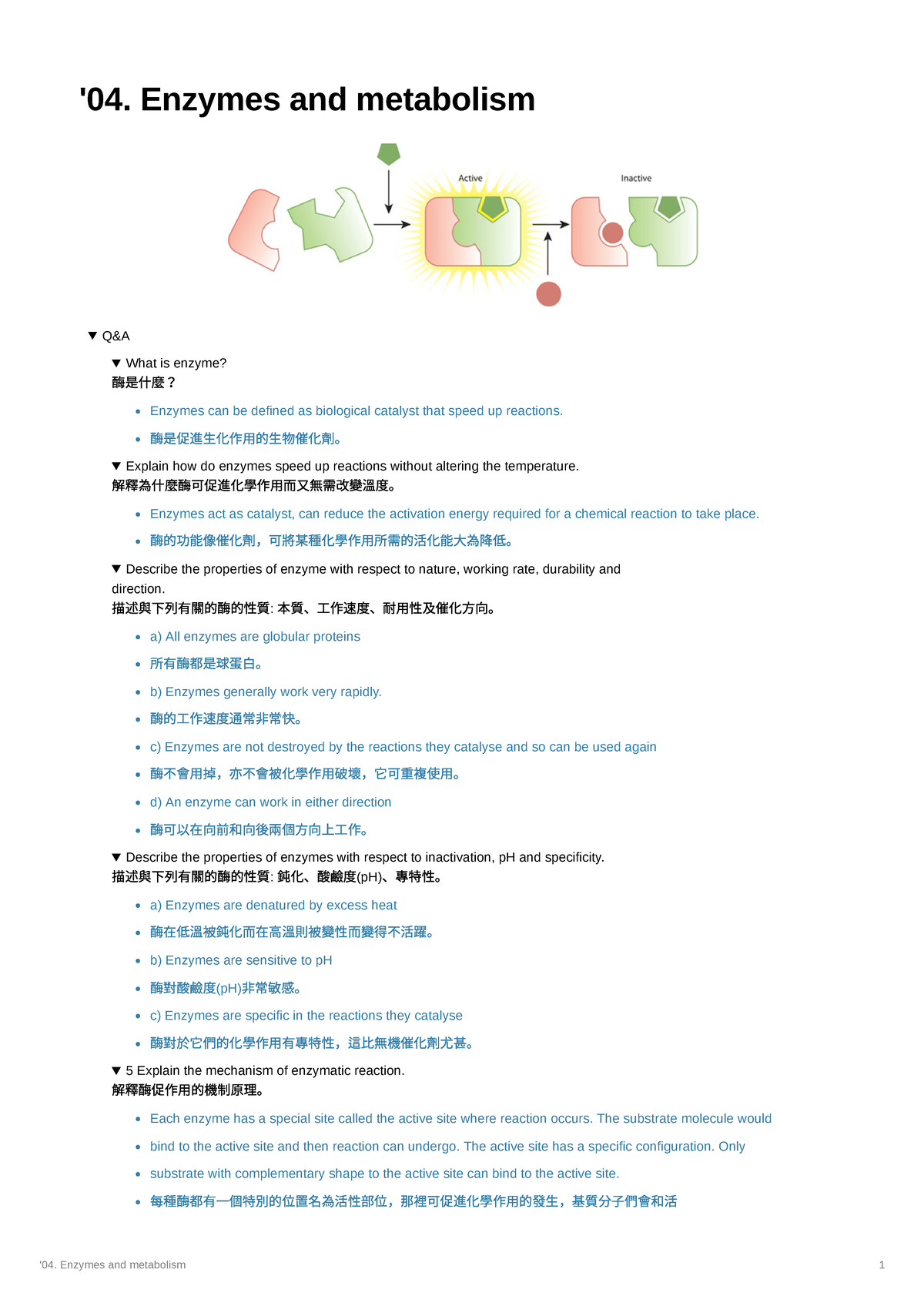 '04. Enzymes and metabolism

Active

Inactive

▼ Q&A

▼ What is enzyme?
酶是什麼？

- Enzymes can be defined as biological catalyst that speed up reactions.
- 酶是促進生化作用的生物催化劑。

▼ Explain how do enzymes speed up reactions without altering the temperature.
解釋為什麼酶可促進化學作用而又無需改變溫度。

- Enzymes act as catalyst, can reduce the activation energy required for a chemical reaction to take place.
- 酶的功能像催化劑，可將某種化學作用所需的活化能大為降低。

▼ Describe the properties of enzyme with respect to nature, working rate, durability and direction.
描述與下列有關的酶的性質: 本質、工作速度、耐用性及催化方向。

- a) All enzymes are globular proteins
- 所有酶都是球蛋白。
- b) Enzymes generally work very rapidly.
- 酶的工作速度通常非常快。
- c) Enzymes are not destroyed by the reactions they catalyse and so can be used again
- 酶不會用掉，亦不會被化學作用破壞，它可重複使用。
- d) An enzyme can work in either direction
- 酶可以在向前和向後兩個方向上工作。

▼ Describe the properties of enzymes with respect to inactivation, pH and specificity.
描述與下列有關的酶的性質: 鈍化、酸鹼度(pH)、專特性。

- a) Enzymes are denatured by excess heat
- 酶在低溫被鈍化而在高溫則被變性而變得不活躍。
- b) Enzymes are sensitive to pH
- 酶對酸鹼度(pH)非常敏感。
- c) Enzymes are specific in the reactions they catalyse
- 酶對於它們的化學作用有專特性，這比無機催化劑尤甚。

▼ 5 Explain the mechanism of enzymatic reaction.
解釋酶促作用的機制原理。

- Each enzyme has a special site called the active site where reaction occurs. The substrate molecule would
- bind to the active site and then reaction can undergo. The active site has a specific configuration. Only
- substrate with complementary shape to the active site can bind to the active site.
- 每種酶都有一個特別的位置名為活性部位，那裡可促進化學作用的發生，基質分子們會和活

'04. Enzymes and metabolism 1